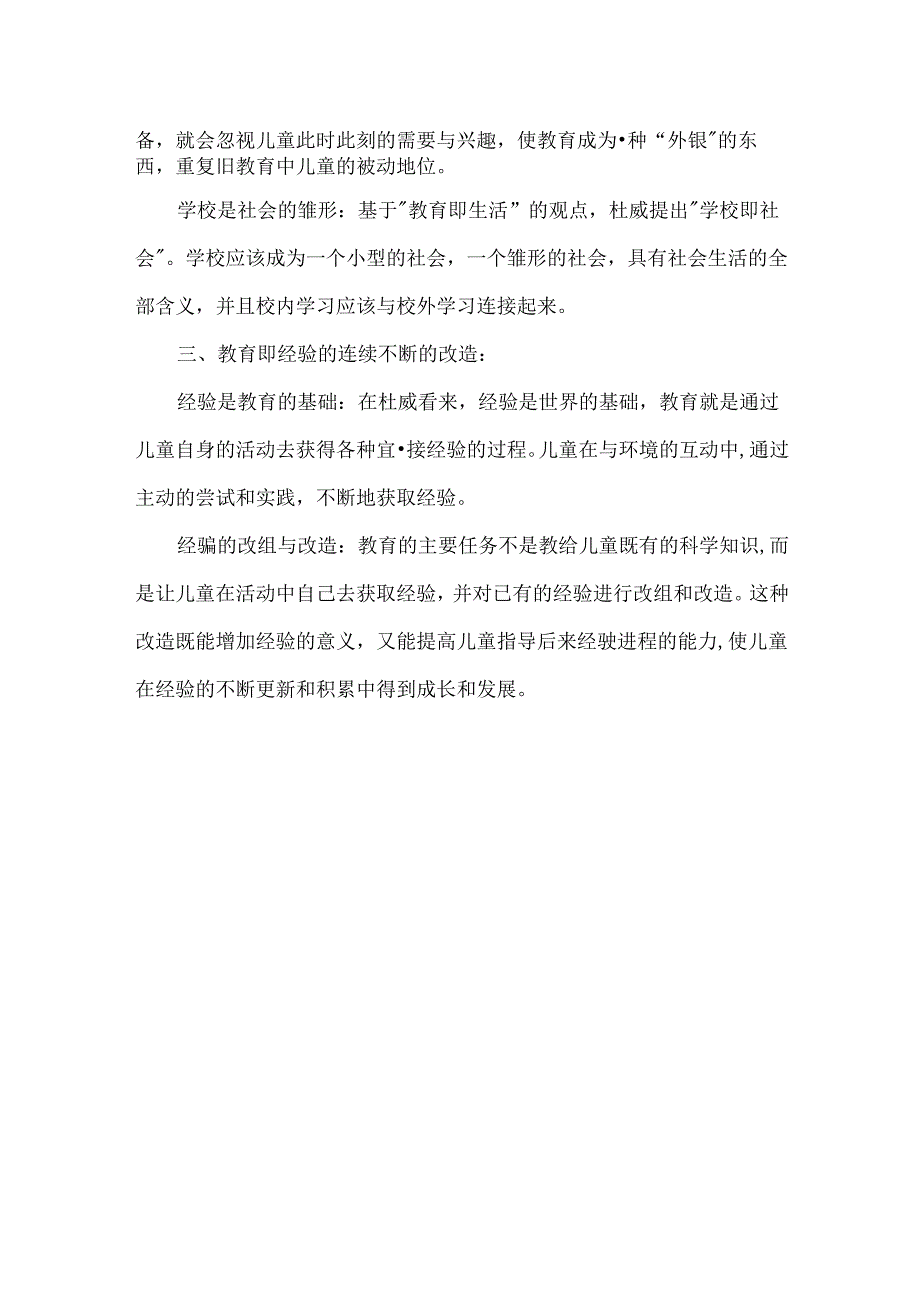 备，就会忽视儿童此时此刻的需要与兴趣，使教育成为•种“外银"的东西，重复旧教育中儿童的被动地位。

学校是社会的雏形：基于"教育即生活”的观点，杜威提出"学校即社会"。学校应该成为一个小型的社会，一个雏形的社会，具有社会生活的全部含义，并且校内学习应该与校外学习连接起来。

三、教育即经验的连续不断的改造：

经验是教育的基础：在杜威看来，经验是世界的基础，教育就是通过儿童自身的活动去获得各种宜•接经验的过程。儿童在与环境的互动中，通过主动的尝试和实践，不断地获取经验。

经骗的改组与改造：教育的主要任务不是教给儿童既有的科学知识，而是让儿童在活动中自己去获取经验，并对已有的经验进行改组和改造。这种改造既能增加经验的意义，又能提高儿童指导后来经驶进程的能力，使儿童在经验的不断更新和积累中得到成长和发展。